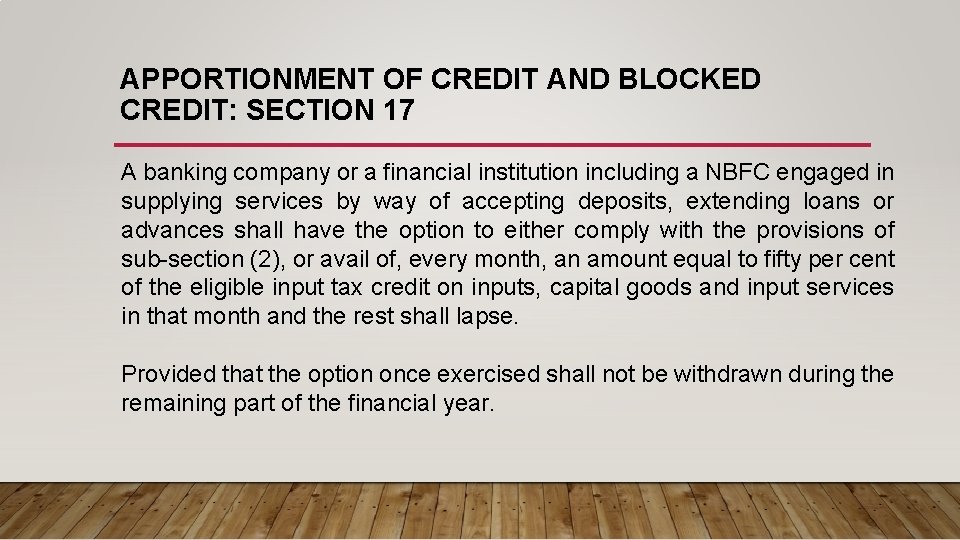 APPORTIONMENT OF CREDIT AND BLOCKED CREDIT: SECTION 17

A banking company or a financial institution including a NBFC engaged in supplying services by way of accepting deposits, extending loans or advances shall have the option to either comply with the provisions of sub-section (2), or avail of, every month, an amount equal to fifty per cent of the eligible input tax credit on inputs, capital goods and input services in that month and the rest shall lapse.

Provided that the option once exercised shall not be withdrawn during the remaining part of the financial year.